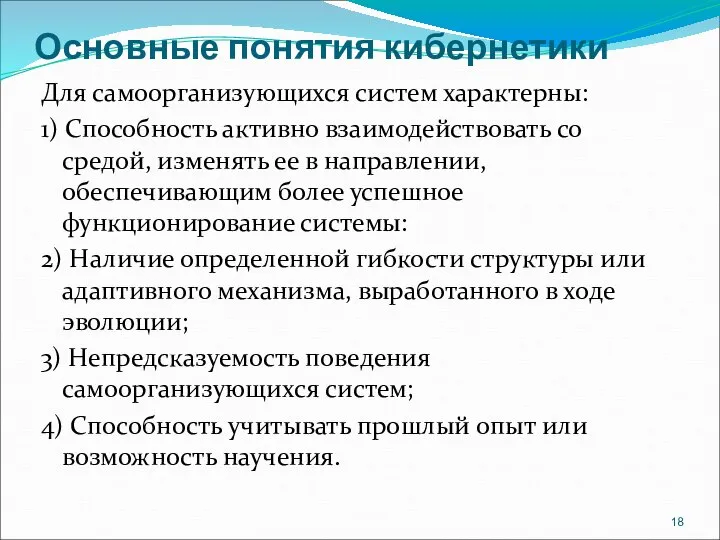 Основные понятия кибернетики

Для самоорганизующихся систем характерны:

1) Способность активно взаимодействовать со средой, изменять ее в направлении, обеспечивающим более успешное функционирование системы:

2) Наличие определенной гибкости структуры или адаптивного механизма, выработанного в ходе эволюции;

3) Непредсказуемость поведения самоорганизующихся систем;

4) Способность учитывать прошлый опыт или возможность научения.

18